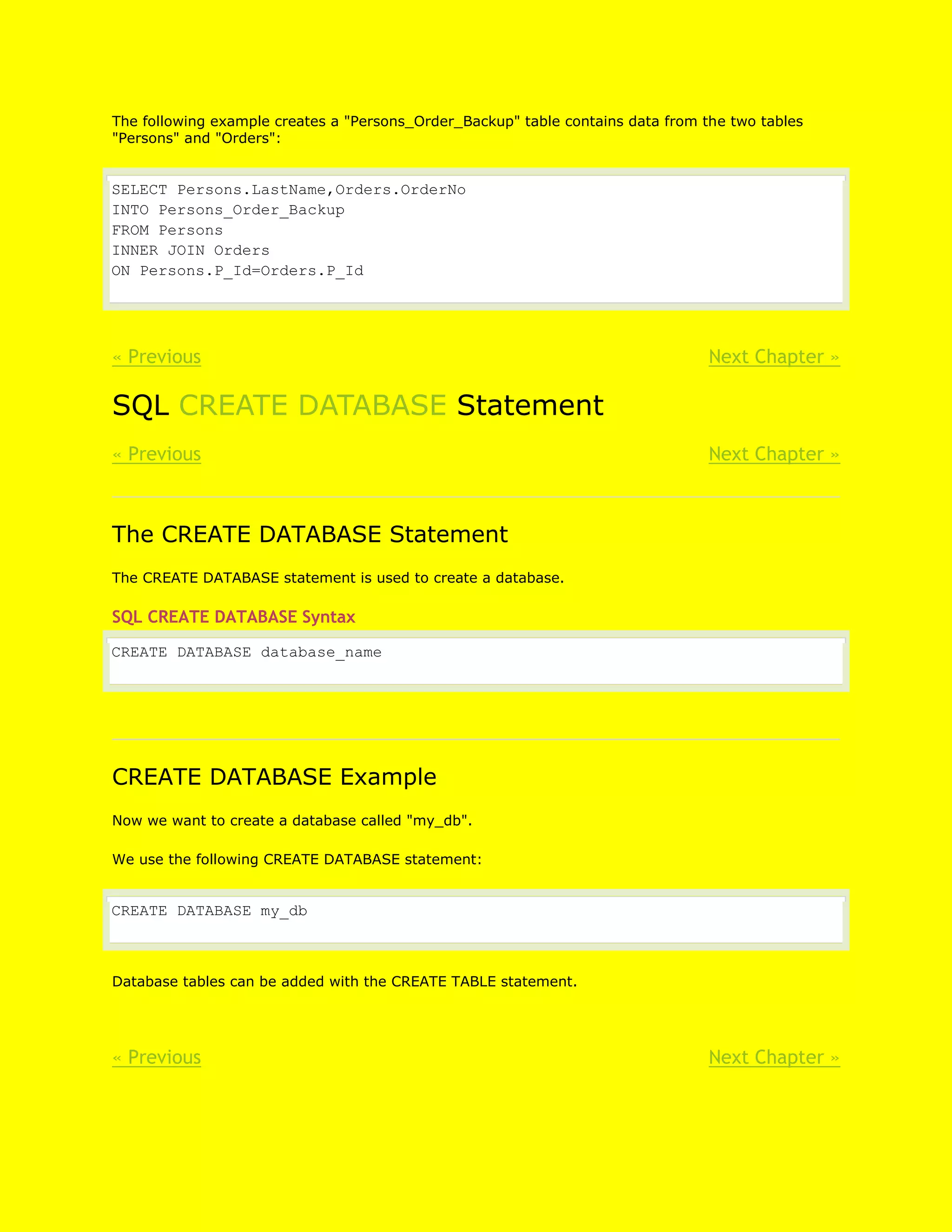 The following example creates a "Persons_Order_Backup" table contains data from the two tables "Persons" and "Orders":

SELECT Persons.LastName,Orders.OrderNo
INTO Persons_Order_Backup
FROM Persons
INNER JOIN Orders
ON Persons.P_Id=Orders.P_Id

« Previous

Next Chapter »

SQL CREATE DATABASE Statement

« Previous

Next Chapter »

The CREATE DATABASE Statement

The CREATE DATABASE statement is used to create a database.

SQL CREATE DATABASE Syntax

CREATE DATABASE database_name

CREATE DATABASE Example

Now we want to create a database called "my_db".

We use the following CREATE DATABASE statement:

CREATE DATABASE my_db

Database tables can be added with the CREATE TABLE statement.

« Previous

Next Chapter »